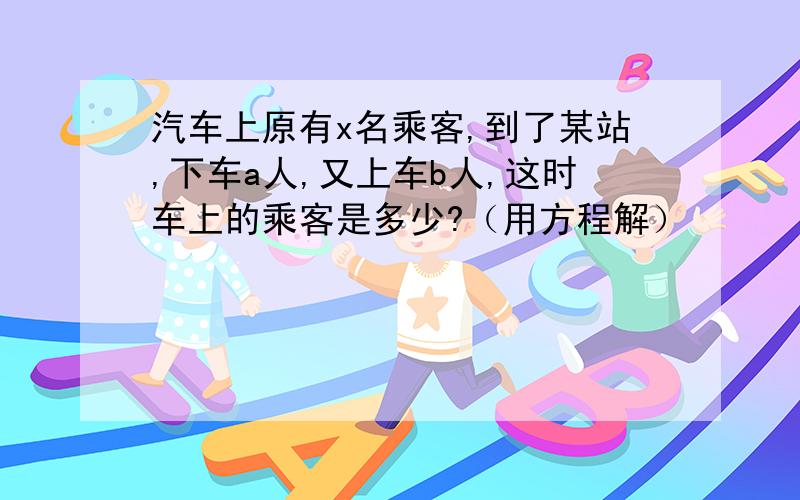 汽车上原有x名乘客,到了某站,下车a人,又上车b人,这时车上的乘客是多少?（用方程解）